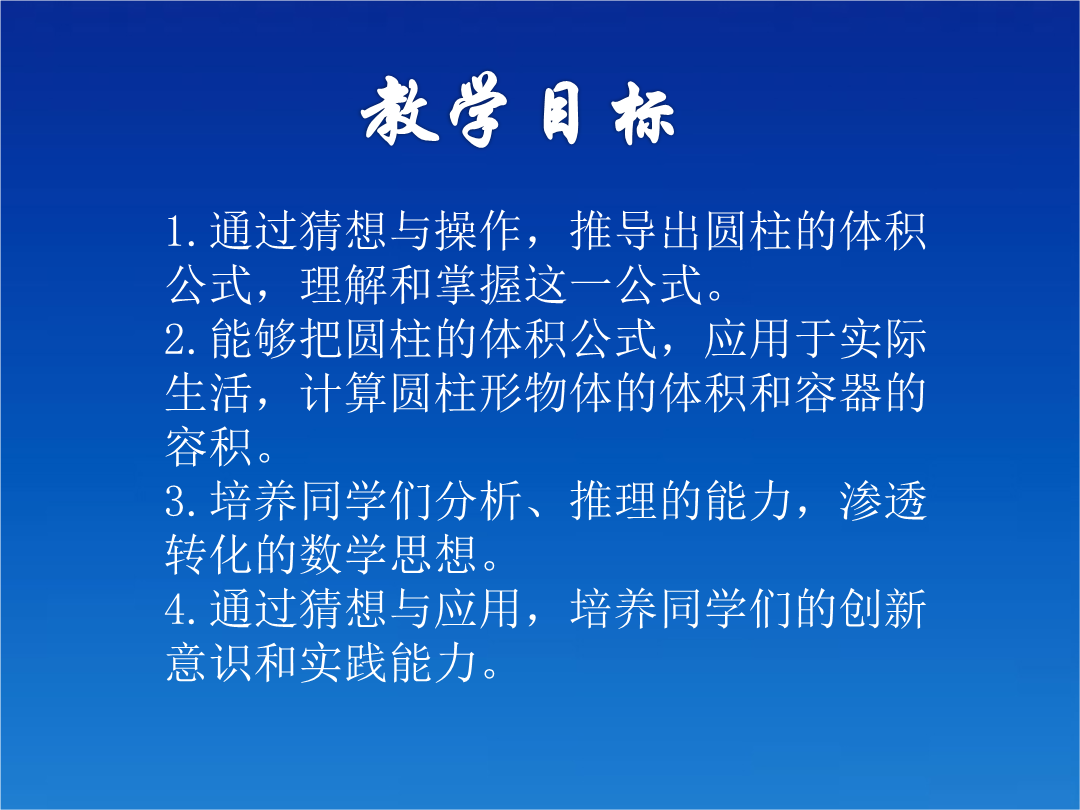 教学目标

1.通过猜想与操作，推导出圆柱的体积公式，理解和掌握这一公式。
2.能够把圆柱的体积公式，应用于实际生活，计算圆柱形物体的体积和容器的容积。
3.培养同学们分析、推理的能力，渗透转化的数学思想。
4.通过猜想与应用，培养同学们的创新意识和实践能力。